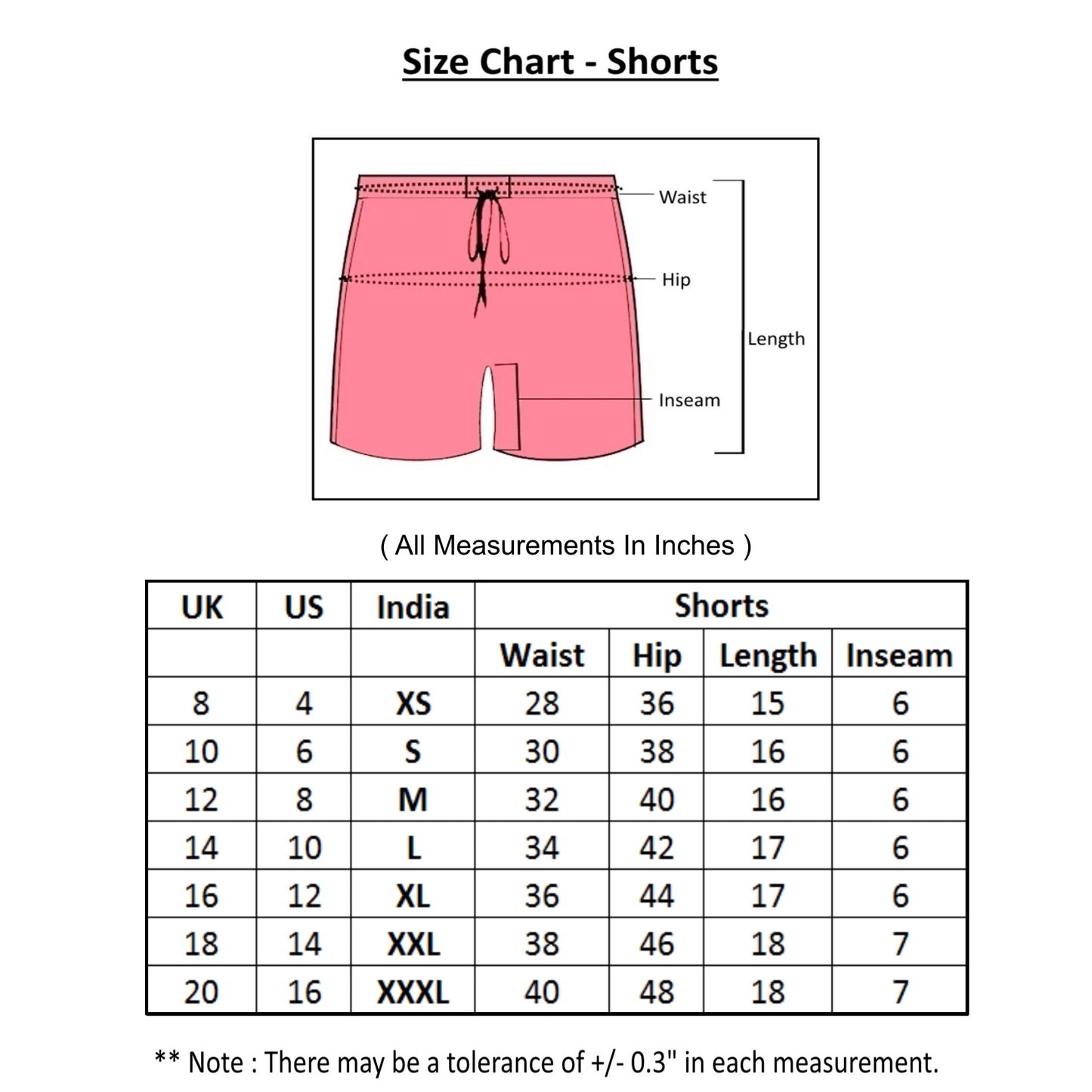 Size Chart - Shorts

Waist
Hip
Length
Inseam

( All Measurements In Inches )

| UK | US | India | Shorts | | | |
|---|---|---|---|---|---|---|
| | | | Waist | Hip | Length | Inseam |
| 8 | 4 | XS | 28 | 36 | 15 | 6 |
| 10 | 6 | S | 30 | 38 | 16 | 6 |
| 12 | 8 | M | 32 | 40 | 16 | 6 |
| 14 | 10 | L | 34 | 42 | 17 | 6 |
| 16 | 12 | XL | 36 | 44 | 17 | 6 |
| 18 | 14 | XXL | 38 | 46 | 18 | 7 |
| 20 | 16 | XXXL | 40 | 48 | 18 | 7 |

** Note : There may be a tolerance of +/- 0.3" in each measurement.